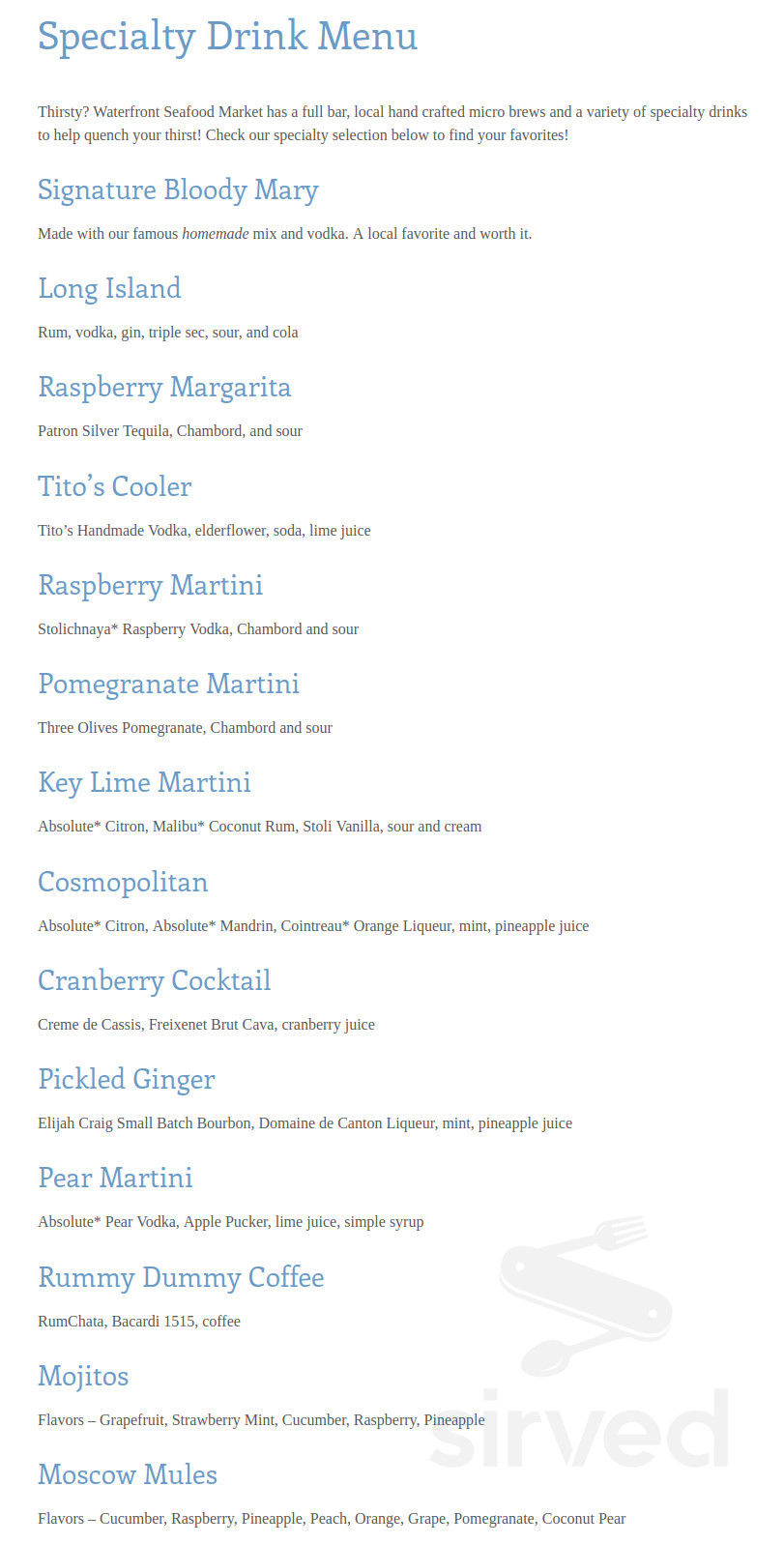 Specialty Drink Menu

Thirsty? Waterfront Seafood Market has a full bar, local hand crafted micro brews and a variety of specialty drinks to help quench your thirst! Check our specialty selection below to find your favorites!

Signature Bloody Mary

Made with our famous homemade mix and vodka. A local favorite and worth it.

Long Island

Rum, vodka, gin, triple sec, sour, and cola

Raspberry Margarita

Patron Silver Tequila, Chambord, and sour

Tito's Cooler

Tito's Handmade Vodka, elderflower, soda, lime juice

Raspberry Martini

Stolichnaya* Raspberry Vodka, Chambord and sour

Pomegranate Martini

Three Olives Pomegranate, Chambord and sour

Key Lime Martini

Absolute* Citron, Malibu* Coconut Rum, Stoli Vanilla, sour and cream

Cosmopolitan

Absolute* Citron, Absolute* Mandrin, Cointreau* Orange Liqueur, mint, pineapple juice

Cranberry Cocktail

Creme de Cassis, Freixenet Brut Cava, cranberry juice

Pickled Ginger

Elijah Craig Small Batch Bourbon, Domaine de Canton Liqueur, mint, pineapple juice

Pear Martini

Absolute* Pear Vodka, Apple Pucker, lime juice, simple syrup

Rummy Dummy Coffee

RumChata, Bacardi 1515, coffee

Mojitos

Flavors – Grapefruit, Strawberry Mint, Cucumber, Raspberry, Pineapple

Moscow Mules

Flavors – Cucumber, Raspberry, Pineapple, Peach, Orange, Grape, Pomegranate, Coconut Pear

sirved